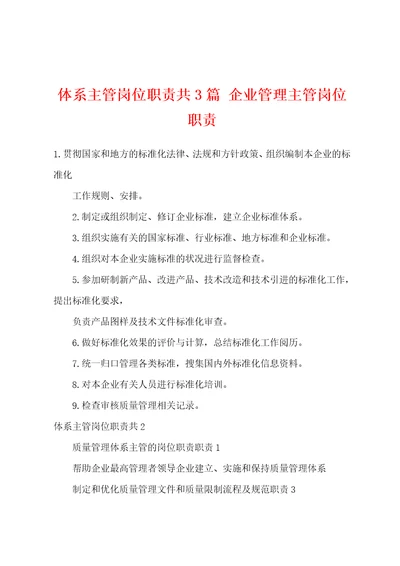 体系主管岗位职责共3篇 企业管理主管岗位职责

1.贯彻国家和地方的标准化法律、法规和方针政策、组织编制本企业的标准化

工作规则、安排。

2.制定或组织制定、修订企业标准，建立企业标准体系。

3.组织实施有关的国家标准、行业标准、地方标准和企业标准。

4.组织对本企业实施标准的状况进行监督检查。

5.参加研制新产品、改进产品、技术改造和技术引进的标准化工作，提出标准化要求，

负责产品图样及技术文件标准化审查。

6.做好标准化效果的评价与计算，总结标准化工作阅历。

7.统一归口管理各类标准，搜集国内外标准化信息资料。

8.对本企业有关人员进行标准化培训。

9.检查审核质量管理相关记录。

体系主管岗位职责共2

质量管理体系主管的岗位职责职责1

帮助企业最高管理者领导企业建立、实施和保持质量管理体系

制定和优化质量管理文件和质量限制流程及规范职责3